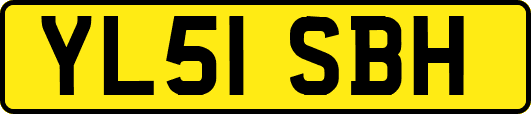 YL51 SBH